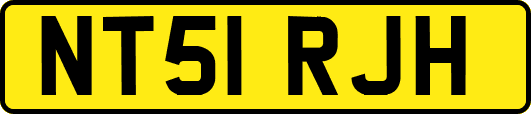 NT51 RJH